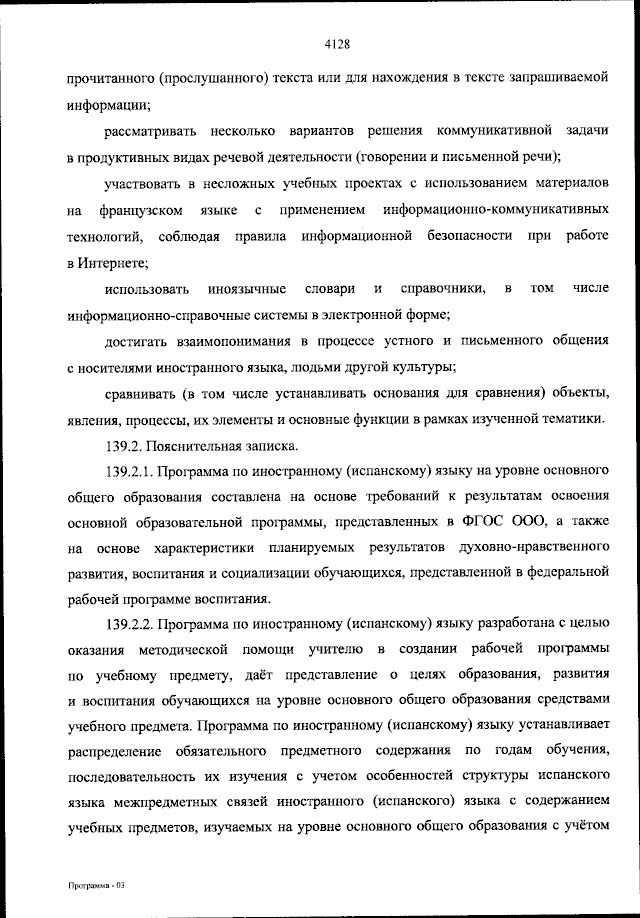 4128

прочитанного (прослушанного) текста или для нахождения в тексте запрашиваемой информации;

рассматривать несколько вариантов решения коммуникативной задачи в продуктивных видах речевой деятельности (говорении и письменной речи);

участвовать в несложных учебных проектах с использованием материалов на французском языке с применением информационно-коммуникативных технологий, соблюдая правила информационной безопасности при работе в Интернете;

использовать иноязычные словари и справочники, в том числе информационно-справочные системы в электронной форме;

достигать взаимопонимания в процессе устного и письменного общения с носителями иностранного языка, людьми другой культуры;

сравнивать (в том числе устанавливать основания для сравнения) объекты, явления, процессы, их элементы и основные функции в рамках изученной тематики.

139.2. Пояснительная записка.

139.2.1. Программа по иностранному (испанскому) языку на уровне основного общего образования составлена на основе требований к результатам освоения основной образовательной программы, представленных в ФГОС ООО, а также на основе характеристики планируемых результатов духовно-нравственного развития, воспитания и социализации обучающихся, представленной в федеральной рабочей программе воспитания.

139.2.2. Программа по иностранному (испанскому) языку разработана с целью оказания методической помощи учителю в создании рабочей программы по учебному предмету, даёт представление о целях образования, развития и воспитания обучающихся на уровне основного общего образования средствами учебного предмета. Программа по иностранному (испанскому) языку устанавливает распределение обязательного предметного содержания по годам обучения, последовательность их изучения с учетом особенностей структуры испанского языка межпредметных связей иностранного (испанского) языка с содержанием учебных предметов, изучаемых на уровне основного общего образования с учётом

Программа - 03